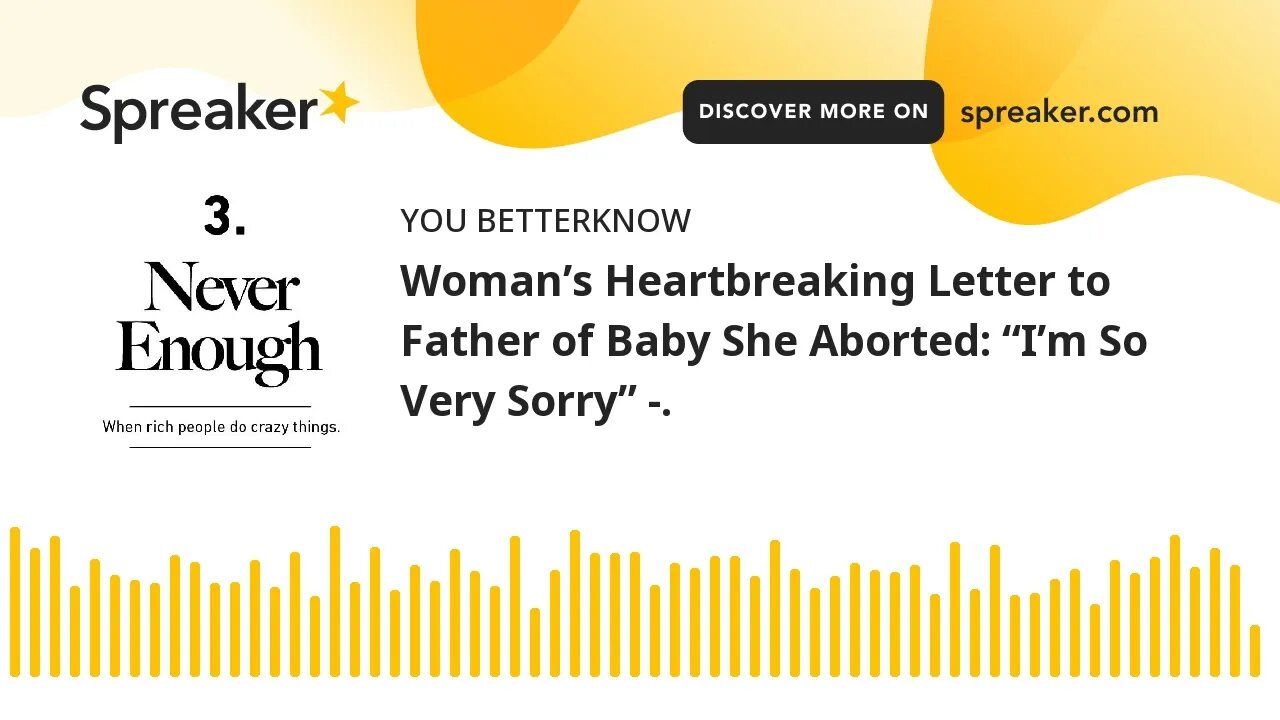 Spreaker

DISCOVER MORE ON spreaker.com

3.
Never
Enough
When rich people do crazy things.

YOU BETTERKNOW

Woman’s Heartbreaking Letter to Father of Baby She Aborted: “I’m So Very Sorry” -.